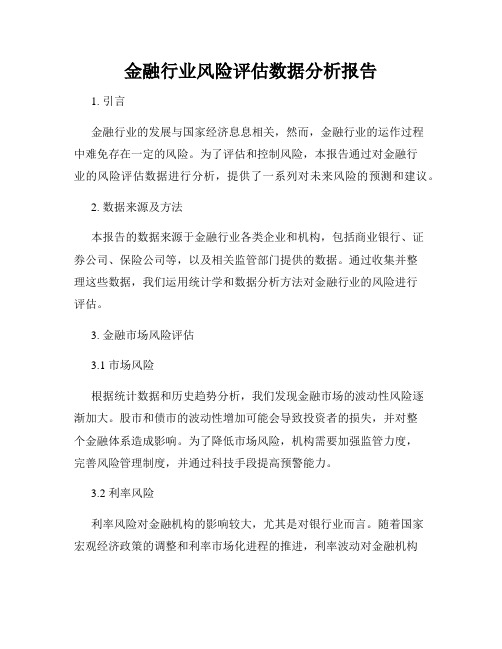 金融行业风险评估数据分析报告

1. 引言

金融行业的发展与国家经济息息相关，然而，金融行业的运作过程中难免存在一定的风险。为了评估和控制风险，本报告通过对金融行业的风险评估数据进行分析，提供了一系列对未来风险的预测和建议。

2. 数据来源及方法

本报告的数据来源于金融行业各类企业和机构，包括商业银行、证券公司、保险公司等，以及相关监管部门提供的数据。通过收集并整理这些数据，我们运用统计学和数据分析方法对金融行业的风险进行评估。

3. 金融市场风险评估

3.1 市场风险

根据统计数据和历史趋势分析，我们发现金融市场的波动性风险逐渐加大。股市和债市的波动性增加可能会导致投资者的损失，并对整个金融体系造成影响。为了降低市场风险，机构需要加强监管力度，完善风险管理制度，并通过科技手段提高预警能力。

3.2 利率风险

利率风险对金融机构的影响较大，尤其是对银行业而言。随着国家宏观经济政策的调整和利率市场化进程的推进，利率波动对金融机构